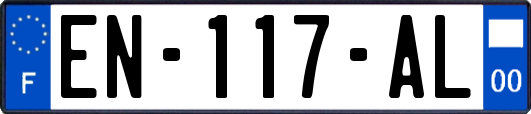 F
EN-117-AL
00